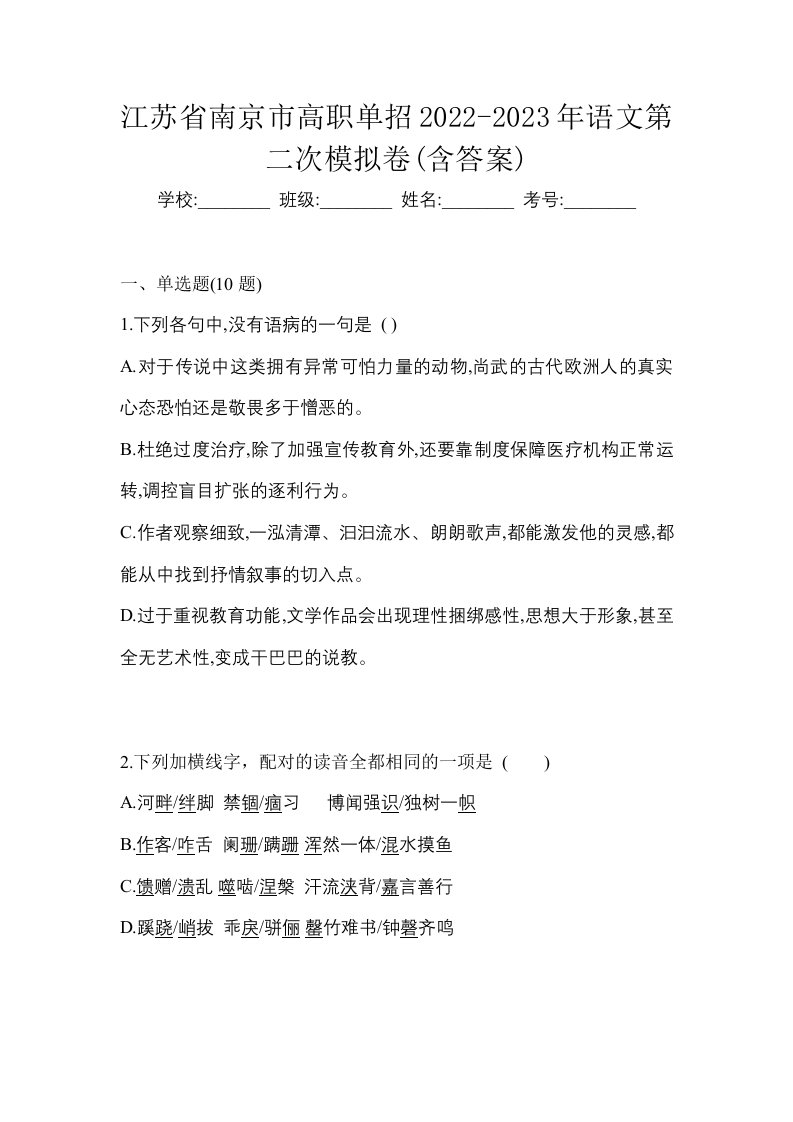 江苏省南京市高职单招2022-2023年语文第二次模拟卷(含答案)

学校:________ 班级:________ 姓名:________ 考号:________

一、单选题(10 题)

1.下列各句中,没有语病的一句是 ( )

A.对于传说中这类拥有异常可怕力量的动物,尚武的古代欧洲人的真实心态恐怕还是敬畏多于憎恶的。

B.杜绝过度治疗,除了加强宣传教育外,还要靠制度保障医疗机构正常运转,调控盲目扩张的逐利行为。

C.作者观察细致,一泓清潭、汩汩流水、朗朗歌声,都能激发他的灵感,都能从中找到抒情叙事的切入点。

D.过于重视教育功能,文学作品会出现理性捆绑感性,思想大于形象,甚至全无艺术性,变成干巴巴的说教。

2.下列加横线字，配对的读音全都相同的一项是 ( )

A.河畔/绊脚 禁锢/痼习 博闻强识/独树一帜

B.作客/咋舌 阑珊/蹒跚 浑然一体/混水摸鱼

C.馈赠/溃乱 噬啮/涅槃 汗流浃背/嘉言善行

D.蹊跷/峭拔 乖戾/骈俪 罄竹难书/钟磬齐鸣